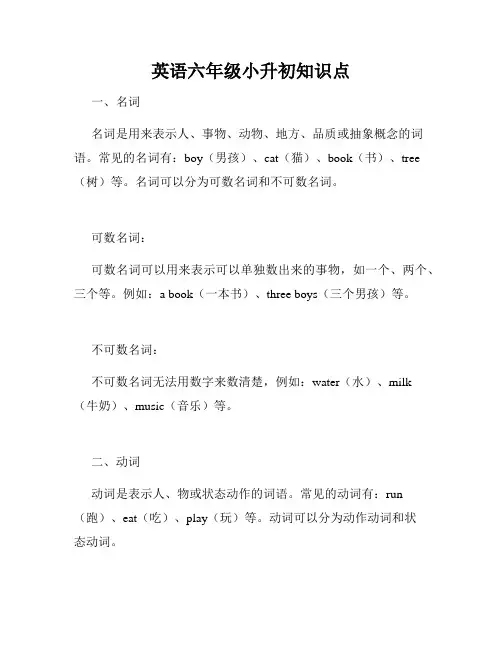 英语六年级小升初知识点

一、名词

名词是用来表示人、事物、动物、地方、品质或抽象概念的词语。常见的名词有：boy（男孩）、cat（猫）、book（书）、tree（树）等。名词可以分为可数名词和不可数名词。

可数名词：

可数名词可以用来表示可以单独数出来的事物，如一个、两个、三个等。例如：a book（一本书）、three boys（三个男孩）等。

不可数名词：

不可数名词无法用数字来数清楚，例如：water（水）、milk（牛奶）、music（音乐）等。

二、动词

动词是表示人、物或状态动作的词语。常见的动词有：run（跑）、eat（吃）、play（玩）等。动词可以分为动作动词和状态动词。